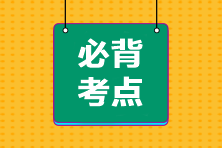 必背
考点